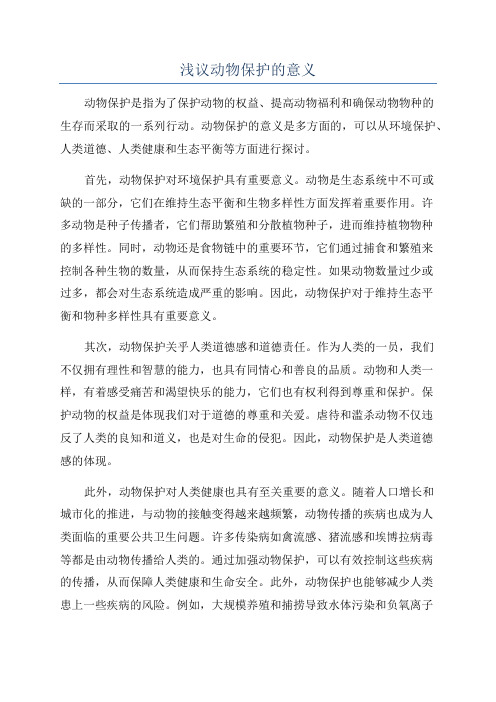 浅议动物保护的意义

动物保护是指为了保护动物的权益、提高动物福利和确保动物物种的生存而采取的一系列行动。动物保护的意义是多方面的，可以从环境保护、人类道德、人类健康和生态平衡等方面进行探讨。

首先，动物保护对环境保护具有重要意义。动物是生态系统中不可或缺的一部分，它们在维持生态平衡和生物多样性方面发挥着重要作用。许多动物是种子传播者，它们帮助繁殖和分散植物种子，进而维持植物物种的多样性。同时，动物还是食物链中的重要环节，它们通过捕食和繁殖来控制各种生物的数量，从而保持生态系统的稳定性。如果动物数量过少或过多，都会对生态系统造成严重的影响。因此，动物保护对于维持生态平衡和物种多样性具有重要意义。

其次，动物保护关乎人类道德感和道德责任。作为人类的一员，我们不仅拥有理性和智慧的能力，也具有同情心和善良的品质。动物和人类一样，有着感受痛苦和渴望快乐的能力，它们也有权利得到尊重和保护。保护动物的权益是体现我们对于道德的尊重和关爱。虐待和滥杀动物不仅违反了人类的良知和道义，也是对生命的侵犯。因此，动物保护是人类道德感的体现。

此外，动物保护对人类健康也具有至关重要的意义。随着人口增长和城市化的推进，与动物的接触变得越来越频繁，动物传播的疾病也成为人类面临的重要公共卫生问题。许多传染病如禽流感、猪流感和埃博拉病毒等都是由动物传播给人类的。通过加强动物保护，可以有效控制这些疾病的传播，从而保障人类健康和生命安全。此外，动物保护也能够减少人类患上一些疾病的风险。例如，大规模养殖和捕捞导致水体污染和负氧离子